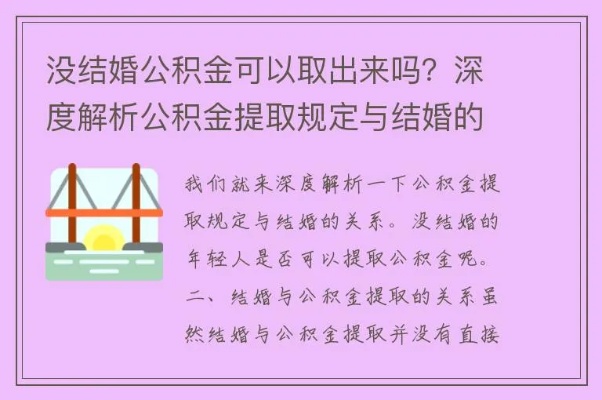 没结婚公积金可以取出来吗？深度解析公积金提取规定与结婚的

我们就来深度解析一下公积金提取规定与结婚的关系。没结婚的年轻人是否可以提取公积金呢。二、结婚与公积金提取的关系虽然结婚与公积金提取并没有直接